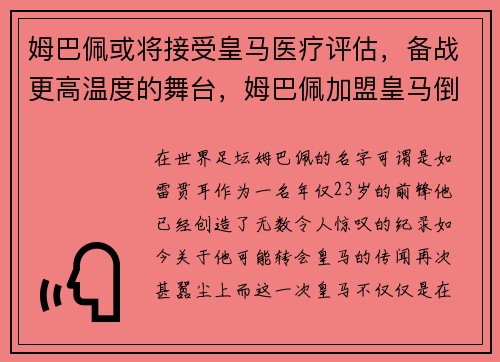 姆巴佩或将接受皇马医疗评估，备战更高温度的舞台，姆巴佩加盟皇马倒

在世界足坛姆巴佩的名字可谓是如雷贯耳作为一名年仅23岁的前锋他已经创造了无数令人惊叹的纪录如今关于他可能转会皇马的传闻再次甚嚣尘上而这一次皇马不仅仅是在